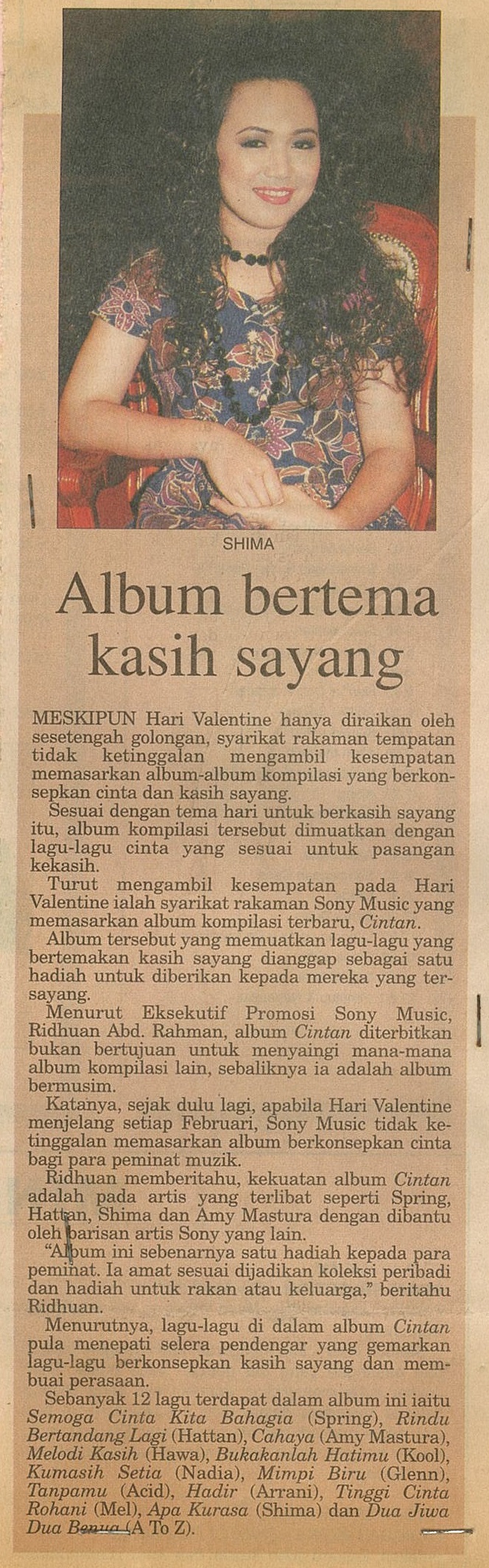 SHIMA

Album bertema kasih sayang

MESKIPUN Hari Valentine hanya diraikan oleh sesetengah golongan, syarikat rakaman tempatan tidak ketinggalan mengambil kesempatan memasarkan album-album kompilasi yang berkonsepkan cinta dan kasih sayang.

Sesuai dengan tema hari untuk berkasih sayang itu, album kompilasi tersebut dimuatkan dengan lagu-lagu cinta yang sesuai untuk pasangan kekasih.

Turut mengambil kesempatan pada Hari Valentine ialah syarikat rakaman Sony Music yang memasarkan album kompilasi terbaru, Cintan.

Album tersebut yang memuatkan lagu-lagu yang bertemakan kasih sayang dianggap sebagai satu hadiah untuk diberikan kepada mereka yang tersayang.

Menurut Eksekutif Promosi Sony Music, Ridhuan Abd. Rahman, album Cintan diterbitkan bukan bertujuan untuk menyaingi mana-mana album kompilasi lain, sebaliknya ia adalah album bermusim.

Katanya, sejak dulu lagi, apabila Hari Valentine menjelang setiap Februari, Sony Music tidak ketinggalan memasarkan album berkonsepkan cinta bagi para peminat muzik.

Ridhuan memberitahu, kekuatan album Cintan adalah pada artis yang terlibat seperti Spring, Hattan, Shima dan Amy Mastura dengan dibantu oleh barisan artis Sony yang lain.

"Album ini sebenarnya satu hadiah kepada para peminat. Ia amat sesuai dijadikan koleksi peribadi dan hadiah untuk rakan atau keluarga," beritahu Ridhuan.

Menurutnya, lagu-lagu di dalam album Cintan pula menepati selera pendengar yang gemarkan lagu-lagu berkonsepkan kasih sayang dan membuai perasaan.

Sebanyak 12 lagu terdapat dalam album ini iaitu Semoga Cinta Kita Bahagia (Spring), Rindu Bertandang Lagi (Hattan), Cahaya (Amy Mastura), Melodi Kasih (Hawa), Bukakanlah Hatimu (Kool), Kumasih Setia (Nadia), Mimpi Biru (Glenn), Tanpamu (Acid), Hadir (Arrani), Tinggi Cinta Rohani (Mel), Apa Kurasa (Shima) dan Dua Jiwa Dua Benua (A To Z).